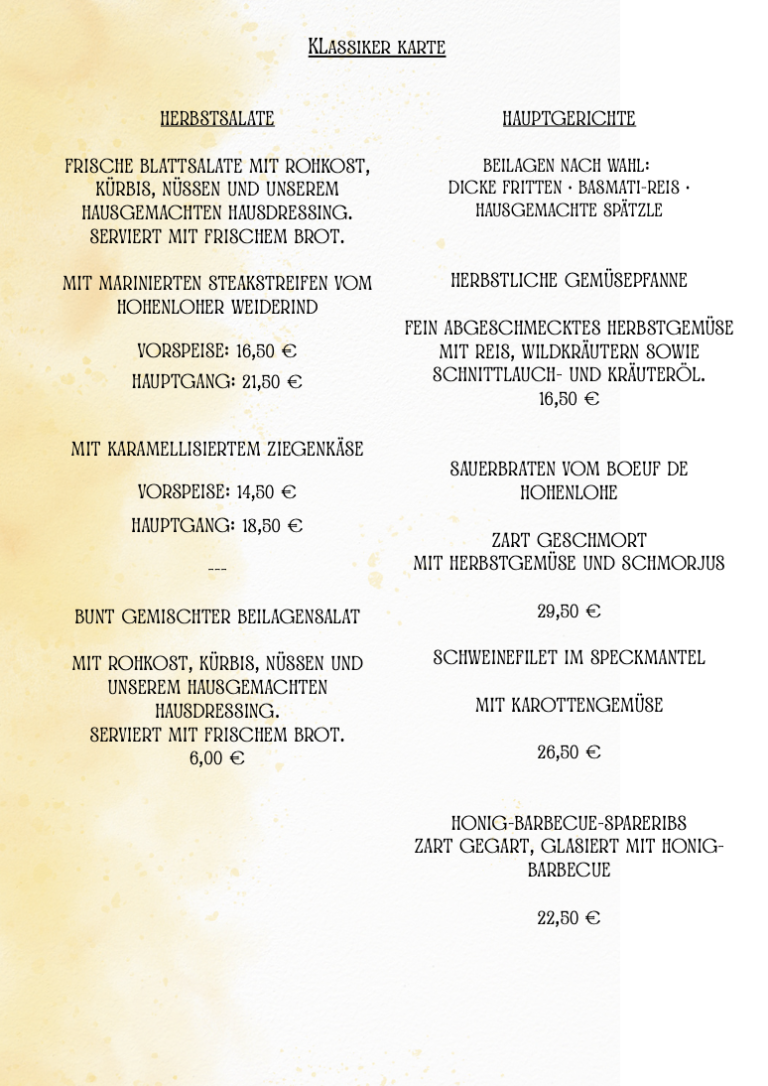 KLASSIKER KARTE

HERBSTSALATE

FRISCHE BLATTSALATE MIT ROHKOST, KÜRBIS, NÜSSEN UND UNSEREM HAUSGEMACHTEN HAUSDRESSING. SERVIERT MIT FRISCHEM BROT.

MIT MARINIERTEN STEAKSTREIFEN VOM HOHENLOHER WEIDERIND

VORSPEISE: 16,50 €

HAUPTGANG: 21,50 €

MIT KARAMELLISIERTEM ZIEGENKÄSE

VORSPEISE: 14,50 €

HAUPTGANG: 18,50 €

---

BUNT GEMISCHTER BEILAGENSALAT

MIT ROHKOST, KÜRBIS, NÜSSEN UND UNSEREM HAUSGEMACHTEN HAUSDRESSING. SERVIERT MIT FRISCHEM BROT.
6,00 €

HAUPTGERICHTE

BEILAGEN NACH WAHL:
DICKE FRITTEN · BASMATI-REIS · HAUSGEMACHTE SPÄTZLE

HERBSTLICHE GEMÜSEPFANNE

FEIN ABGESCHMECKTES HERBSTGEMÜSE MIT REIS, WILDKRÄUTERN SOWIE SCHNITTLAUCH- UND KRÄUTERÖL.
16,50 €

SAUERBRATEN VOM BOEUF DE HOHENLOHE

ZART GESCHMORT
MIT HERBSTGEMÜSE UND SCHMORJUS

29,50 €

SCHWEINEFILET IM SPECKMANTEL

MIT KAROTTENGEMÜSE

26,50 €

HONIG-BARBECUE-SPARERIBS
ZART GEGART, GLASIERT MIT HONIG-BARBECUE

22,50 €